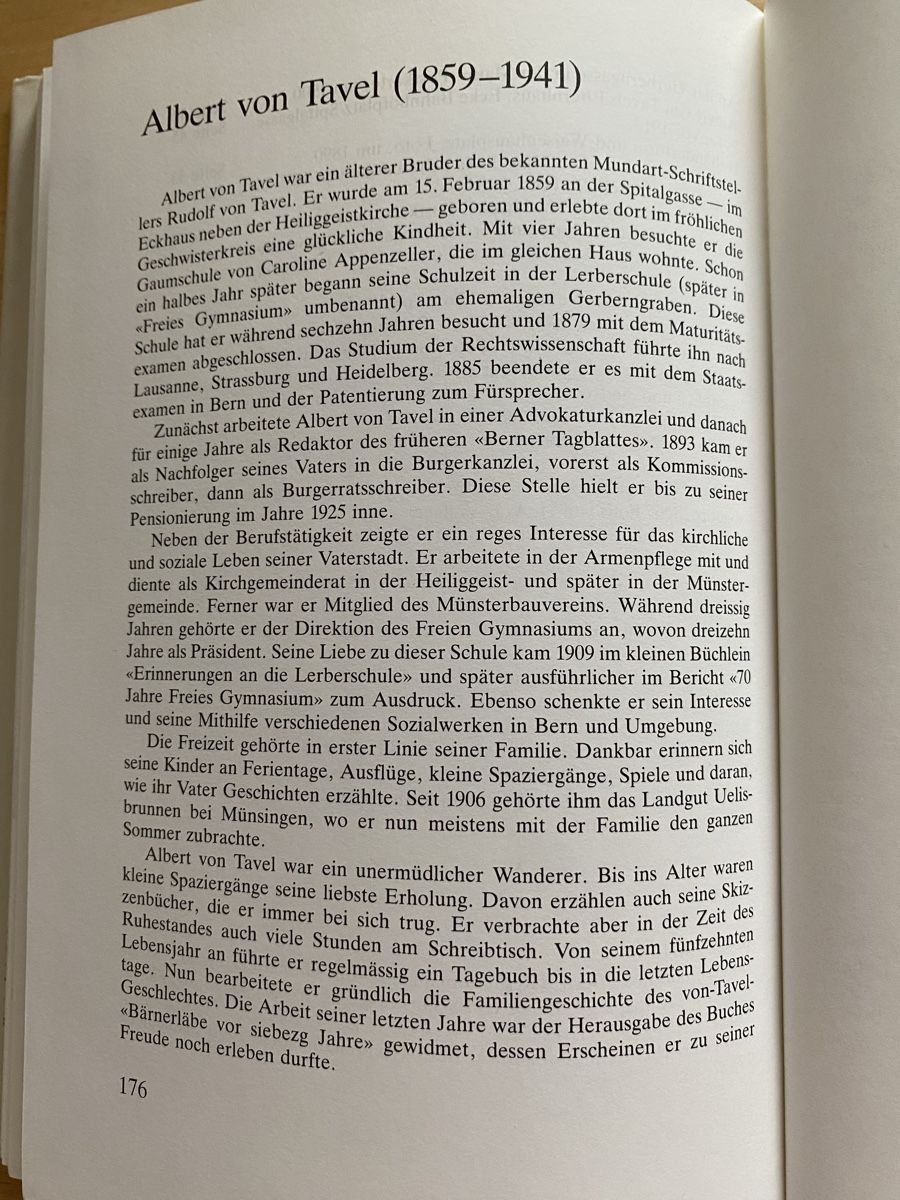 Albert von Tavel (1859–1941)

Albert von Tavel war ein älterer Bruder des bekannten Mundart-Schriftstellers Rudolf von Tavel. Er wurde am 15. Februar 1859 an der Spitalgasse — im Eckhaus neben der Heiliggeistkirche — geboren und erlebte dort im fröhlichen Geschwisterkreis eine glückliche Kindheit. Mit vier Jahren besuchte er die Gaumschule von Caroline Appenzeller, die im gleichen Haus wohnte. Schon ein halbes Jahr später begann seine Schulzeit in der Lerberschule (später in «Freies Gymnasium» umbenannt) am ehemaligen Gerberngraben. Diese Schule hat er während sechzehn Jahren besucht und 1879 mit dem Maturitätsexamen abgeschlossen. Das Studium der Rechtswissenschaft führte ihn nach Lausanne, Strassburg und Heidelberg. 1885 beendete er es mit dem Staatsexamen in Bern und der Patentierung zum Fürsprecher.

Zunächst arbeitete Albert von Tavel in einer Advokaturkanzlei und danach für einige Jahre als Redaktor des früheren «Berner Tagblattes». 1893 kam er als Nachfolger seines Vaters in die Burgerkanzlei, vorerst als Kommissionsschreiber, dann als Burgerratsschreiber. Diese Stelle hielt er bis zu seiner Pensionierung im Jahre 1925 inne.

Neben der Berufstätigkeit zeigte er ein reges Interesse für das kirchliche und soziale Leben seiner Vaterstadt. Er arbeitete in der Armenpflege mit und diente als Kirchgemeinderat in der Heiliggeist- und später in der Münstergemeinde. Ferner war er Mitglied des Münsterbauvereins. Während dreissig Jahren gehörte er der Direktion des Freien Gymnasiums an, wovon dreizehn Jahre als Präsident. Seine Liebe zu dieser Schule kam 1909 im kleinen Büchlein «Erinnerungen an die Lerberschule» und später ausführlicher im Bericht «70 Jahre Freies Gymnasium» zum Ausdruck. Ebenso schenkte er sein Interesse und seine Mithilfe verschiedenen Sozialwerken in Bern und Umgebung.

Die Freizeit gehörte in erster Linie seiner Familie. Dankbar erinnern sich seine Kinder an Ferientage, Ausflüge, kleine Spaziergänge, Spiele und daran, wie ihr Vater Geschichten erzählte. Seit 1906 gehörte ihm das Landgut Uelisbrunnen bei Münsingen, wo er nun meistens mit der Familie den ganzen Sommer zubrachte.

Albert von Tavel war ein unermüdlicher Wanderer. Bis ins Alter waren kleine Spaziergänge seine liebste Erholung. Davon erzählen auch seine Skizzenbücher, die er immer bei sich trug. Er verbrachte aber in der Zeit des Ruhestandes auch viele Stunden am Schreibtisch. Von seinem fünfzehnten Lebensjahr an führte er regelmässig ein Tagebuch bis in die letzten Lebenstage. Nun bearbeitete er gründlich die Familiengeschichte des von-Tavel-Geschlechtes. Die Arbeit seiner letzten Jahre war der Herausgabe des Buches «Bärnerläbe vor siebezg Jahre» gewidmet, dessen Erscheinen er zu seiner Freude noch erleben durfte.

176